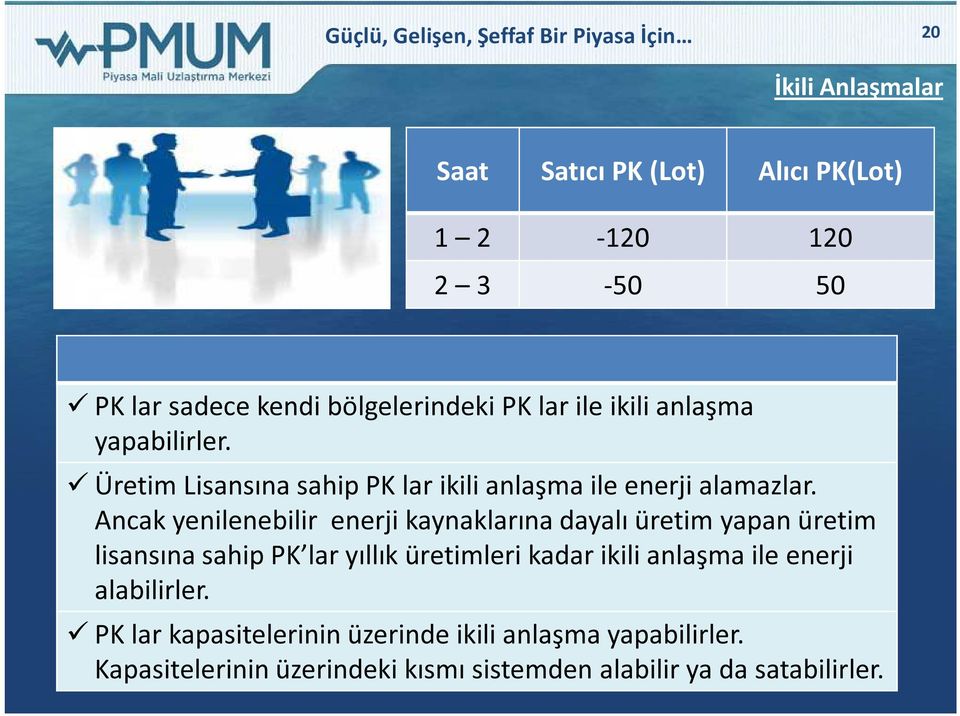 PMUM
Piyasa Mali Uzlaştırma Merkezi

Güçlü, Gelişen, Şeffaf Bir Piyasa İçin…

20

İkili Anlaşmalar

| Saat | Satıcı PK (Lot) | Alıcı PK(Lot) |
|---|---|---|
| 1 – 2 | -120 | 120 |
| 2 – 3 | -50 | 50 |

✓ PK lar sadece kendi bölgelerindeki PK lar ile ikili anlaşma yapabilirler.

✓ Üretim Lisansına sahip PK lar ikili anlaşma ile enerji alamazlar. Ancak yenilenebilir enerji kaynaklarına dayalı üretim yapan üretim lisansına sahip PK'lar yıllık üretimleri kadar ikili anlaşma ile enerji alabilirler.

✓ PK lar kapasitelerinin üzerinde ikili anlaşma yapabilirler. Kapasitelerinin üzerindeki kısmı sistemden alabilir ya da satabilirler.